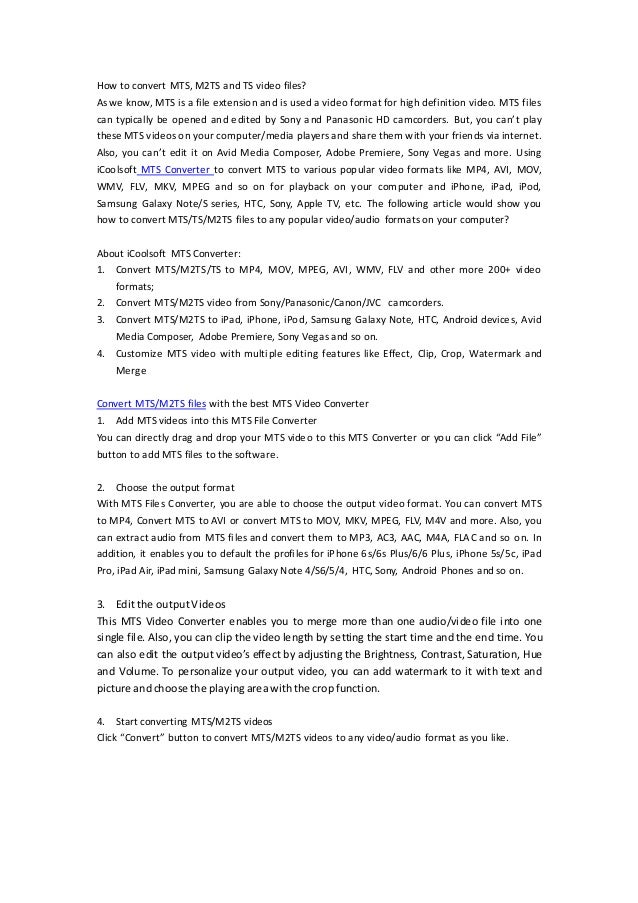 How to convert MTS, M2TS and TS video files?
As we know, MTS is a file extension and is used a video format for high definition video. MTS files can typically be opened and edited by Sony and Panasonic HD camcorders. But, you can't play these MTS videos on your computer/media players and share them with your friends via internet. Also, you can't edit it on Avid Media Composer, Adobe Premiere, Sony Vegas and more. Using iCoolsoft MTS Converter to convert MTS to various popular video formats like MP4, AVI, MOV, WMV, FLV, MKV, MPEG and so on for playback on your computer and iPhone, iPad, iPod, Samsung Galaxy Note/S series, HTC, Sony, Apple TV, etc. The following article would show you how to convert MTS/TS/M2TS files to any popular video/audio formats on your computer?

About iCoolsoft MTS Converter:
1. Convert MTS/M2TS/TS to MP4, MOV, MPEG, AVI, WMV, FLV and other more 200+ video formats;
2. Convert MTS/M2TS video from Sony/Panasonic/Canon/JVC camcorders.
3. Convert MTS/M2TS to iPad, iPhone, iPod, Samsung Galaxy Note, HTC, Android devices, Avid Media Composer, Adobe Premiere, Sony Vegas and so on.
4. Customize MTS video with multiple editing features like Effect, Clip, Crop, Watermark and Merge

Convert MTS/M2TS files with the best MTS Video Converter
1. Add MTS videos into this MTS File Converter
You can directly drag and drop your MTS video to this MTS Converter or you can click "Add File" button to add MTS files to the software.

2. Choose the output format
With MTS Files Converter, you are able to choose the output video format. You can convert MTS to MP4, Convert MTS to AVI or convert MTS to MOV, MKV, MPEG, FLV, M4V and more. Also, you can extract audio from MTS files and convert them to MP3, AC3, AAC, M4A, FLAC and so on. In addition, it enables you to default the profiles for iPhone 6s/6s Plus/6/6 Plus, iPhone 5s/5c, iPad Pro, iPad Air, iPad mini, Samsung Galaxy Note 4/S6/5/4, HTC, Sony, Android Phones and so on.

3. Edit the output Videos
This MTS Video Converter enables you to merge more than one audio/video file into one single file. Also, you can clip the video length by setting the start time and the end time. You can also edit the output video's effect by adjusting the Brightness, Contrast, Saturation, Hue and Volume. To personalize your output video, you can add watermark to it with text and picture and choose the playing area with the crop function.

4. Start converting MTS/M2TS videos
Click "Convert" button to convert MTS/M2TS videos to any video/audio format as you like.